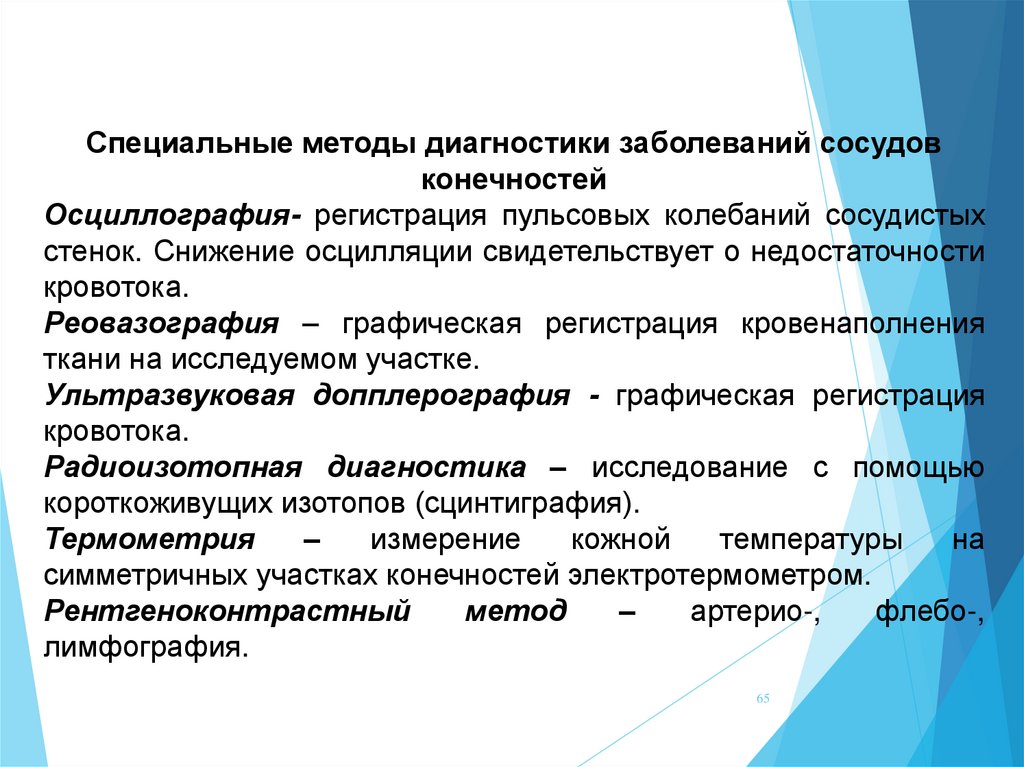 Специальные методы диагностики заболеваний сосудов конечностей

Осциллография- регистрация пульсовых колебаний сосудистых стенок. Снижение осцилляции свидетельствует о недостаточности кровотока.

Реовазография – графическая регистрация кровенаполнения ткани на исследуемом участке.

Ультразвуковая допплерография - графическая регистрация кровотока.

Радиоизотопная диагностика – исследование с помощью короткоживущих изотопов (сцинтиграфия).

Термометрия – измерение кожной температуры на симметричных участках конечностей электротермометром.

Рентгеноконтрастный метод – артерио-, флебо-, лимфография.

65